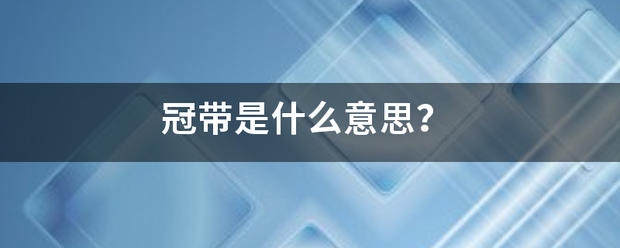 冠带是什么意思?